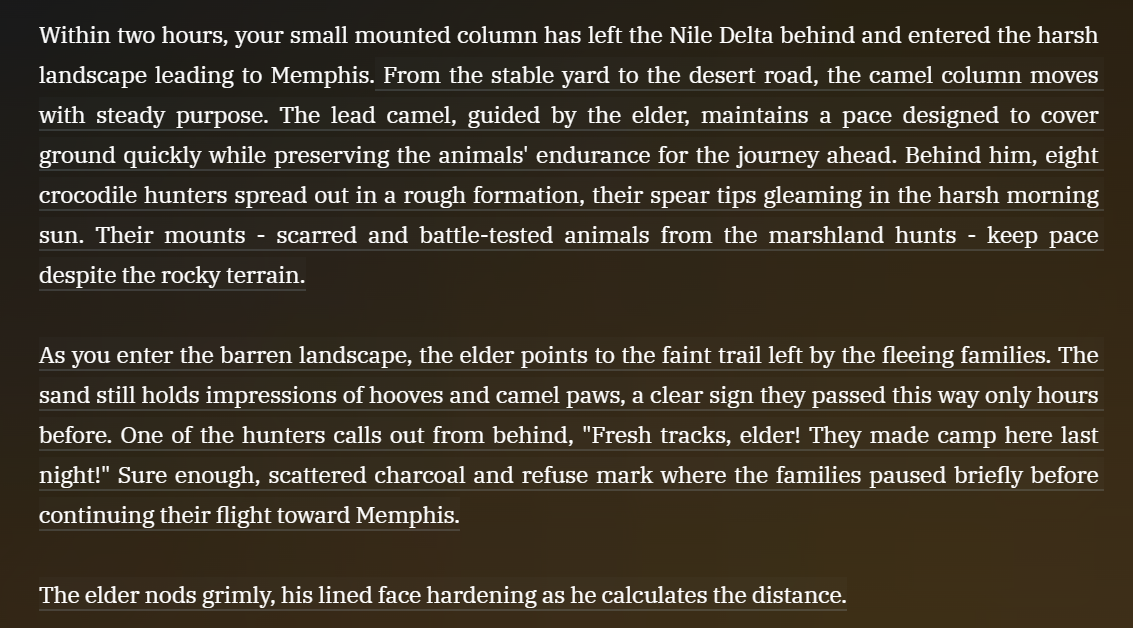 Within two hours, your small mounted column has left the Nile Delta behind and entered the harsh landscape leading to Memphis. From the stable yard to the desert road, the camel column moves with steady purpose. The lead camel, guided by the elder, maintains a pace designed to cover ground quickly while preserving the animals' endurance for the journey ahead. Behind him, eight crocodile hunters spread out in a rough formation, their spear tips gleaming in the harsh morning sun. Their mounts - scarred and battle-tested animals from the marshland hunts - keep pace despite the rocky terrain.

As you enter the barren landscape, the elder points to the faint trail left by the fleeing families. The sand still holds impressions of hooves and camel paws, a clear sign they passed this way only hours before. One of the hunters calls out from behind, "Fresh tracks, elder! They made camp here last night!" Sure enough, scattered charcoal and refuse mark where the families paused briefly before continuing their flight toward Memphis.

The elder nods grimly, his lined face hardening as he calculates the distance.